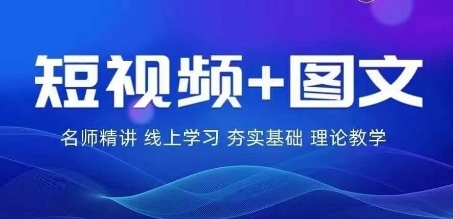 短视频+图文

名师精讲 线上学习 夯实基础 理论教学